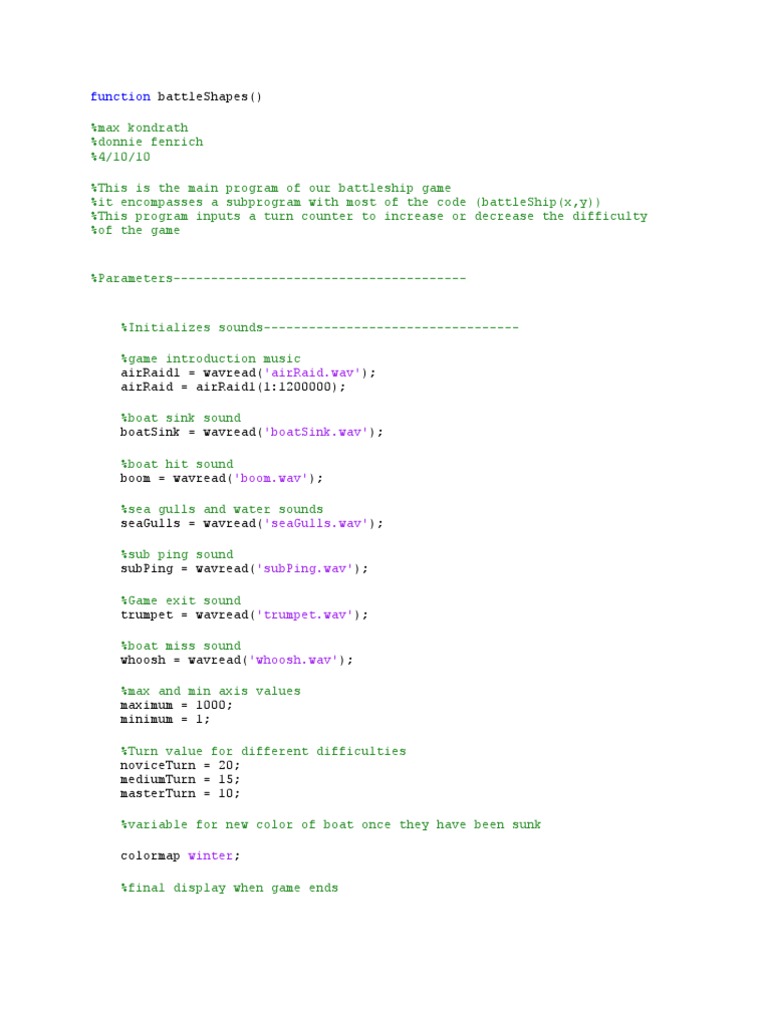 function battleShapes()

%max kondrath
%donnie fenrich
%4/10/10

%This is the main program of our battleship game
%it encompasses a subprogram with most of the code (battleShip(x,y))
%This program inputs a turn counter to increase or decrease the difficulty
%of the game

%Parameters---------------------------------------

%Initializes sounds----------------------------------

%game introduction music
airRaid1 = wavread('airRaid.wav');
airRaid = airRaid1(1:1200000);

%boat sink sound
boatSink = wavread('boatSink.wav');

%boat hit sound
boom = wavread('boom.wav');

%sea gulls and water sounds
seaGulls = wavread('seaGulls.wav');

%sub ping sound
subPing = wavread('subPing.wav');

%Game exit sound
trumpet = wavread('trumpet.wav');

%boat miss sound
whoosh = wavread('whoosh.wav');

%max and min axis values
maximum = 1000;
minimum = 1;

%Turn value for different difficulties
noviceTurn = 20;
mediumTurn = 15;
masterTurn = 10;

%variable for new color of boat once they have been sunk

colormap winter;

%final display when game ends